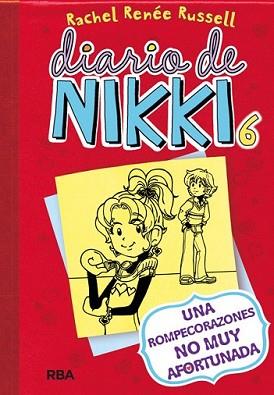 Rachel Renée Russell

diario de NIKKI 6

UNA ROMPECORAZONES NO MUY AFORTUNADA

RBA